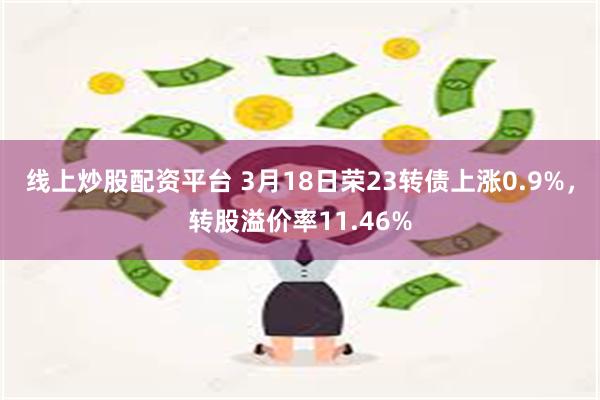 线上炒股配资平台 3月18日荣23转债上涨0.9%，转股溢价率11.46%